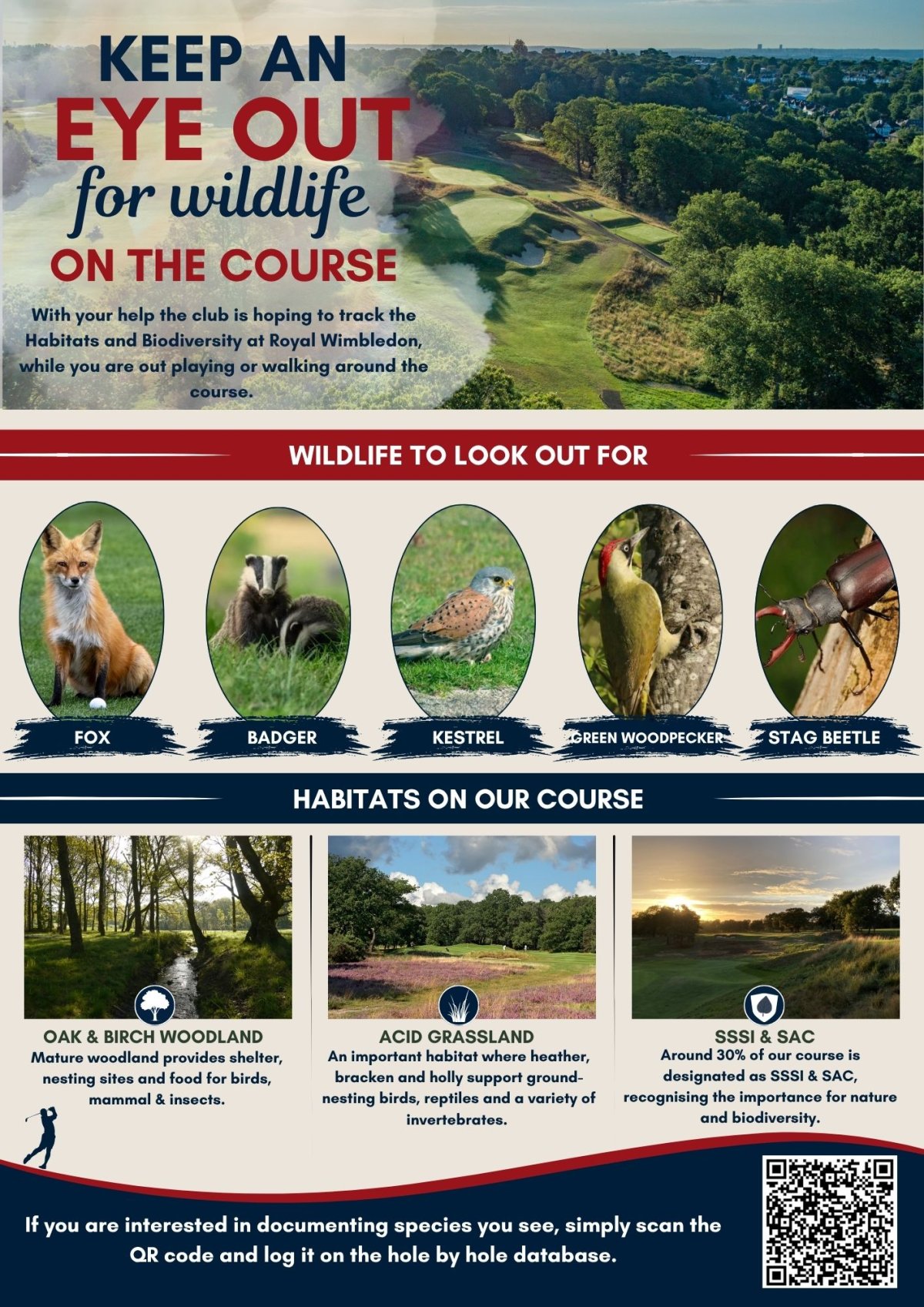 KEEP AN
EYE OUT
for wildlife
ON THE COURSE

With your help the club is hoping to track the Habitats and Biodiversity at Royal Wimbledon, while you are out playing or walking around the course.

WILDLIFE TO LOOK OUT FOR

FOX

BADGER

KESTREL

GREEN WOODPECKER

STAG BEETLE

HABITATS ON OUR COURSE

OAK & BIRCH WOODLAND
Mature woodland provides shelter, nesting sites and food for birds, mammal & insects.

ACID GRASSLAND
An important habitat where heather, bracken and holly support ground-nesting birds, reptiles and a variety of invertebrates.

SSSI & SAC
Around 30% of our course is designated as SSSI & SAC, recognising the importance for nature and biodiversity.

If you are interested in documenting species you see, simply scan the QR code and log it on the hole by hole database.